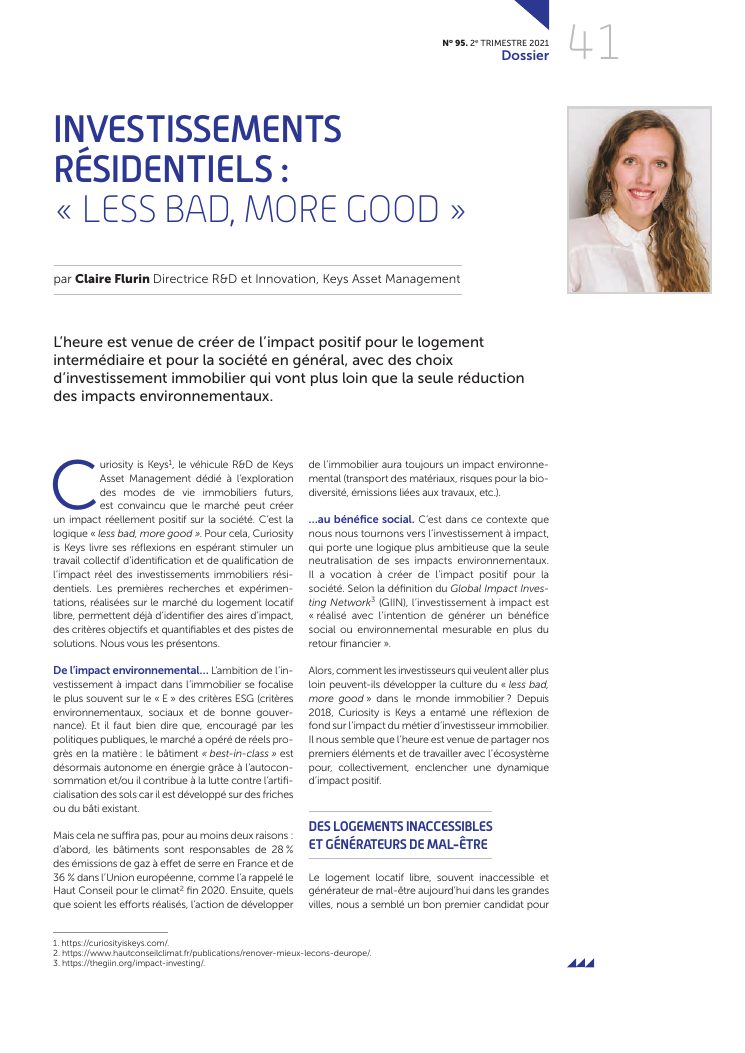 N° 95. 2e TRIMESTRE 2021
Dossier
41

INVESTISSEMENTS RÉSIDENTIELS : « LESS BAD, MORE GOOD »

par Claire Flurin Directrice R&D et Innovation, Keys Asset Management

L'heure est venue de créer de l'impact positif pour le logement intermédiaire et pour la société en général, avec des choix d'investissement immobilier qui vont plus loin que la seule réduction des impacts environnementaux.

Curiosity is Keys$^{1}$, le véhicule R&D de Keys Asset Management dédié à l'exploration des modes de vie immobiliers futurs, est convaincu que le marché peut créer un impact réellement positif sur la société. C'est la logique « less bad, more good ». Pour cela, Curiosity is Keys livre ses réflexions en espérant stimuler un travail collectif d'identification et de qualification de l'impact réel des investissements immobiliers résidentiels. Les premières recherches et expérimentations, réalisées sur le marché du logement locatif libre, permettent déjà d'identifier des aires d'impact, des critères objectifs et quantifiables et des pistes de solutions. Nous vous les présentons.

De l'impact environnemental… L'ambition de l'investissement à impact dans l'immobilier se focalise le plus souvent sur le « E » des critères ESG (critères environnementaux, sociaux et de bonne gouvernance). Et il faut bien dire que, encouragé par les politiques publiques, le marché a opéré de réels progrès en la matière : le bâtiment « best-in-class » est désormais autonome en énergie grâce à l'autoconsommation et/ou il contribue à la lutte contre l'artificialisation des sols car il est développé sur des friches ou du bâti existant.

Mais cela ne suffira pas, pour au moins deux raisons : d'abord, les bâtiments sont responsables de 28 % des émissions de gaz à effet de serre en France et de 36 % dans l'Union européenne, comme l'a rappelé le Haut Conseil pour le climat$^{2}$ fin 2020. Ensuite, quels que soient les efforts réalisés, l'action de développer de l'immobilier aura toujours un impact environnemental (transport des matériaux, risques pour la biodiversité, émissions liées aux travaux, etc.).

…au bénéfice social. C'est dans ce contexte que nous nous tournons vers l'investissement à impact, qui porte une logique plus ambitieuse que la seule neutralisation de ses impacts environnementaux. Il a vocation à créer de l'impact positif pour la société. Selon la définition du Global Impact Investing Network$^{3}$ (GIIN), l'investissement à impact est « réalisé avec l'intention de générer un bénéfice social ou environnemental mesurable en plus du retour financier ».

Alors, comment les investisseurs qui veulent aller plus loin peuvent-ils développer la culture du « less bad, more good » dans le monde immobilier ? Depuis 2018, Curiosity is Keys a entamé une réflexion de fond sur l'impact du métier d'investisseur immobilier. Il nous semble que l'heure est venue de partager nos premiers éléments et de travailler avec l'écosystème pour, collectivement, enclencher une dynamique d'impact positif.

DES LOGEMENTS INACCESSIBLES ET GÉNÉRATEURS DE MAL-ÊTRE

Le logement locatif libre, souvent inaccessible et générateur de mal-être aujourd'hui dans les grandes villes, nous a semblé un bon premier candidat pour

1. https://curiosityiskeys.com/.
2. https://www.hautconseilclimat.fr/publications/renover-mieux-lecons-deurope/.
3. https://thegiin.org/impact-investing/.